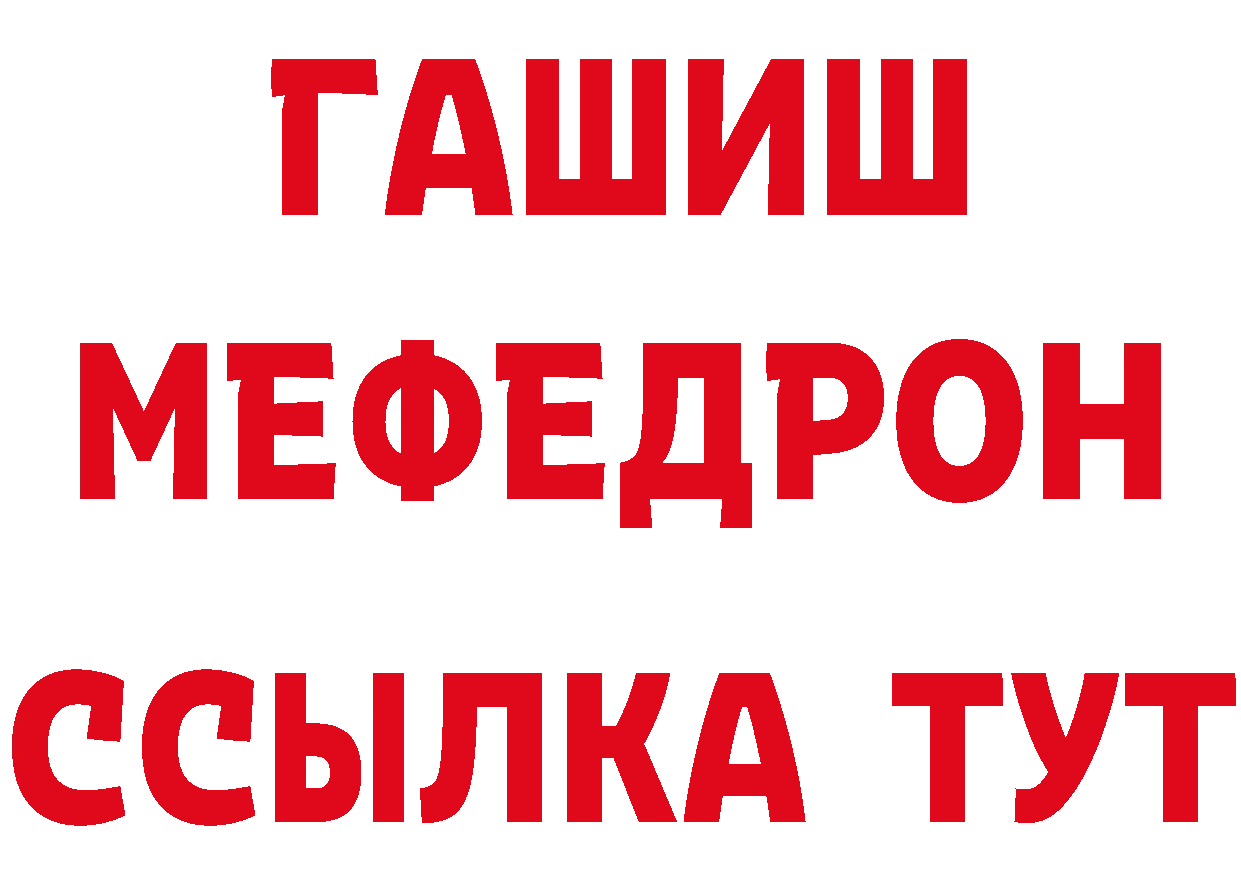 ГАШИШ
МЕФЕДРОН
ССЫЛКА ТУТ